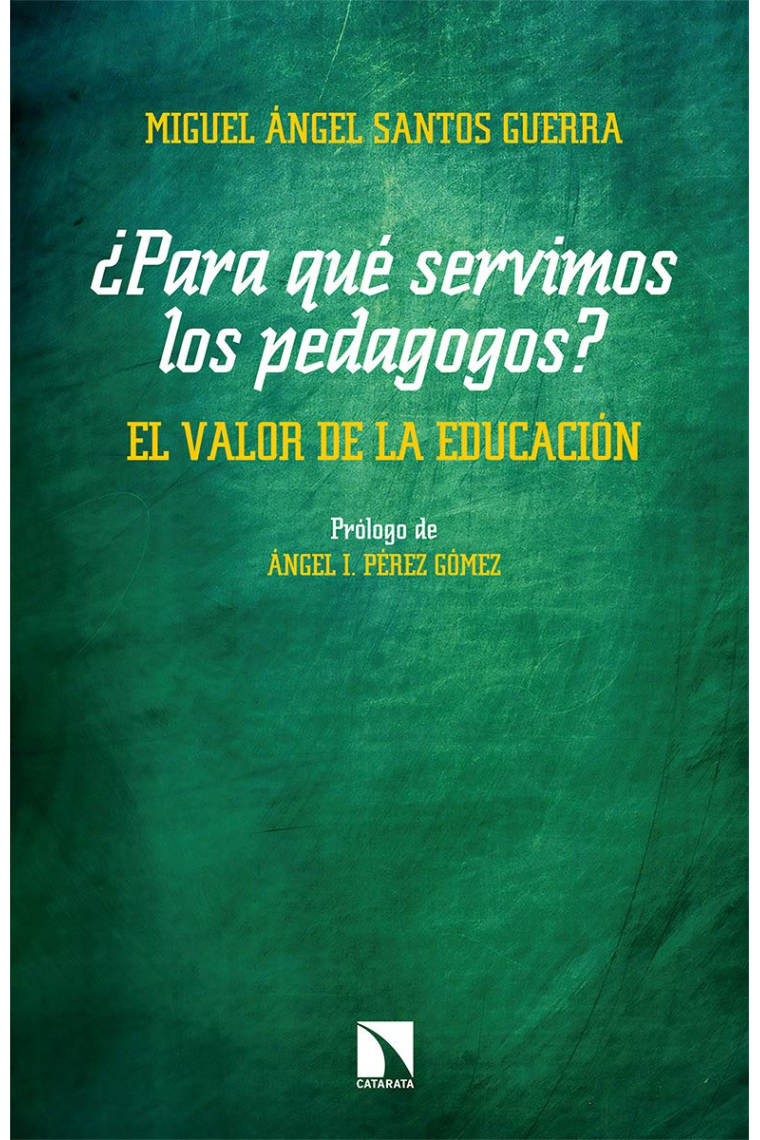 MIGUEL ÁNGEL SANTOS GUERRA

¿Para qué servimos los pedagogos?

EL VALOR DE LA EDUCACIÓN

Prólogo de
ÁNGEL I. PÉREZ GÓMEZ

CATARATA